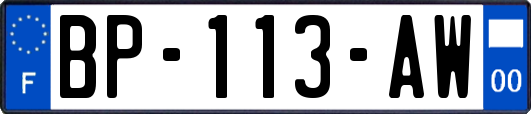 F
BP-113-AW
00